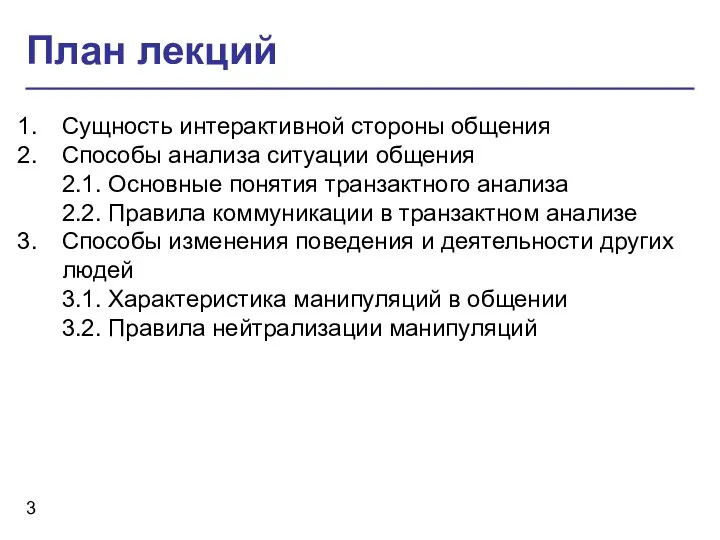 План лекций

1. Сущность интерактивной стороны общения
2. Способы анализа ситуации общения
2.1. Основные понятия транзактного анализа
2.2. Правила коммуникации в транзактном анализе
3. Способы изменения поведения и деятельности других людей
3.1. Характеристика манипуляций в общении
3.2. Правила нейтрализации манипуляций

3